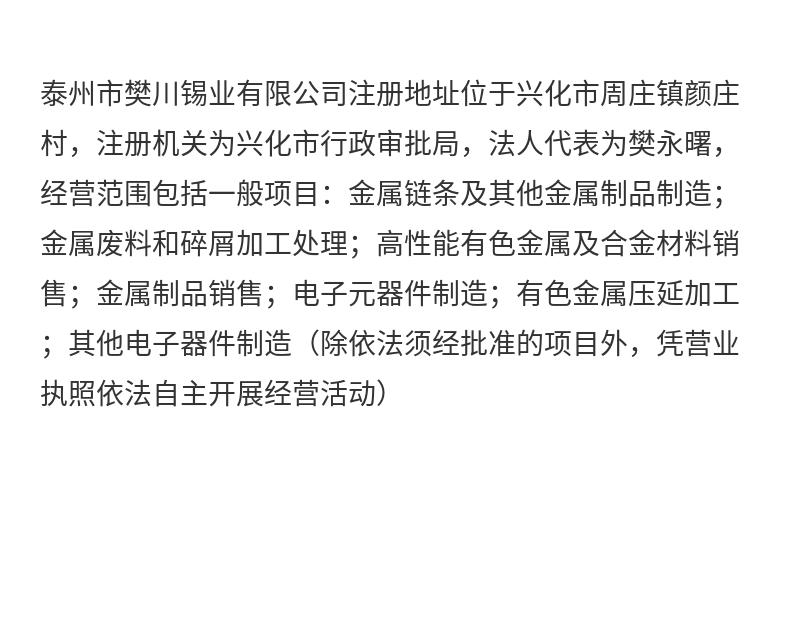 泰州市樊川锡业有限公司注册地址位于兴化市周庄镇颜庄村，注册机关为兴化市行政审批局，法人代表为樊永曙，经营范围包括一般项目：金属链条及其他金属制品制造；金属废料和碎屑加工处理；高性能有色金属及合金材料销售；金属制品销售；电子元器件制造；有色金属压延加工；其他电子器件制造（除依法须经批准的项目外，凭营业执照依法自主开展经营活动）